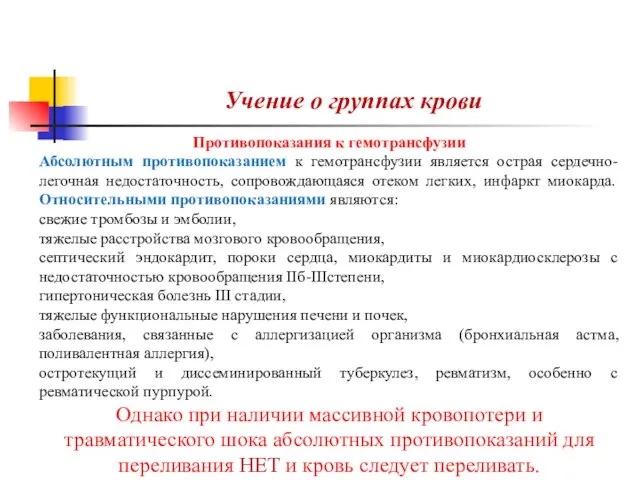 Учение о группах крови

Противопоказания к гемотрансфузии

Абсолютным противопоказанием к гемотрансфузии является острая сердечно-легочная недостаточность, сопровождающаяся отеком легких, инфаркт миокарда. Относительными противопоказаниями являются:
свежие тромбозы и эмболии,
тяжелые расстройства мозгового кровообращения,
септический эндокардит, пороки сердца, миокардиты и миокардиосклерозы с недостаточностью кровообращения IIб-IIIстепени,
гипертоническая болезнь III стадии,
тяжелые функциональные нарушения печени и почек,
заболевания, связанные с аллергизацией организма (бронхиальная астма, поливалентная аллергия),
остротекущий и диссеминированный туберкулез, ревматизм, особенно с ревматической пурпурой.

Однако при наличии массивной кровопотери и травматического шока абсолютных противопоказаний для переливания НЕТ и кровь следует переливать.